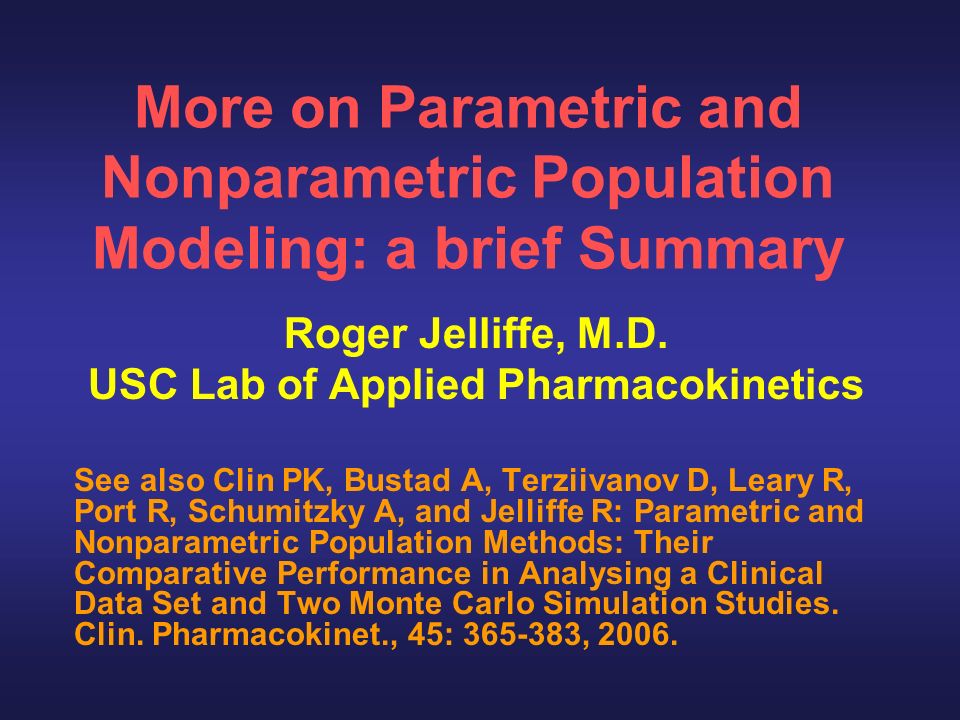 More on Parametric and Nonparametric Population Modeling: a brief Summary

Roger Jelliffe, M.D.
USC Lab of Applied Pharmacokinetics

See also Clin PK, Bustad A, Terziivanov D, Leary R, Port R, Schumitzky A, and Jelliffe R: Parametric and Nonparametric Population Methods: Their Comparative Performance in Analysing a Clinical Data Set and Two Monte Carlo Simulation Studies. Clin. Pharmacokinet., 45: 365-383, 2006.